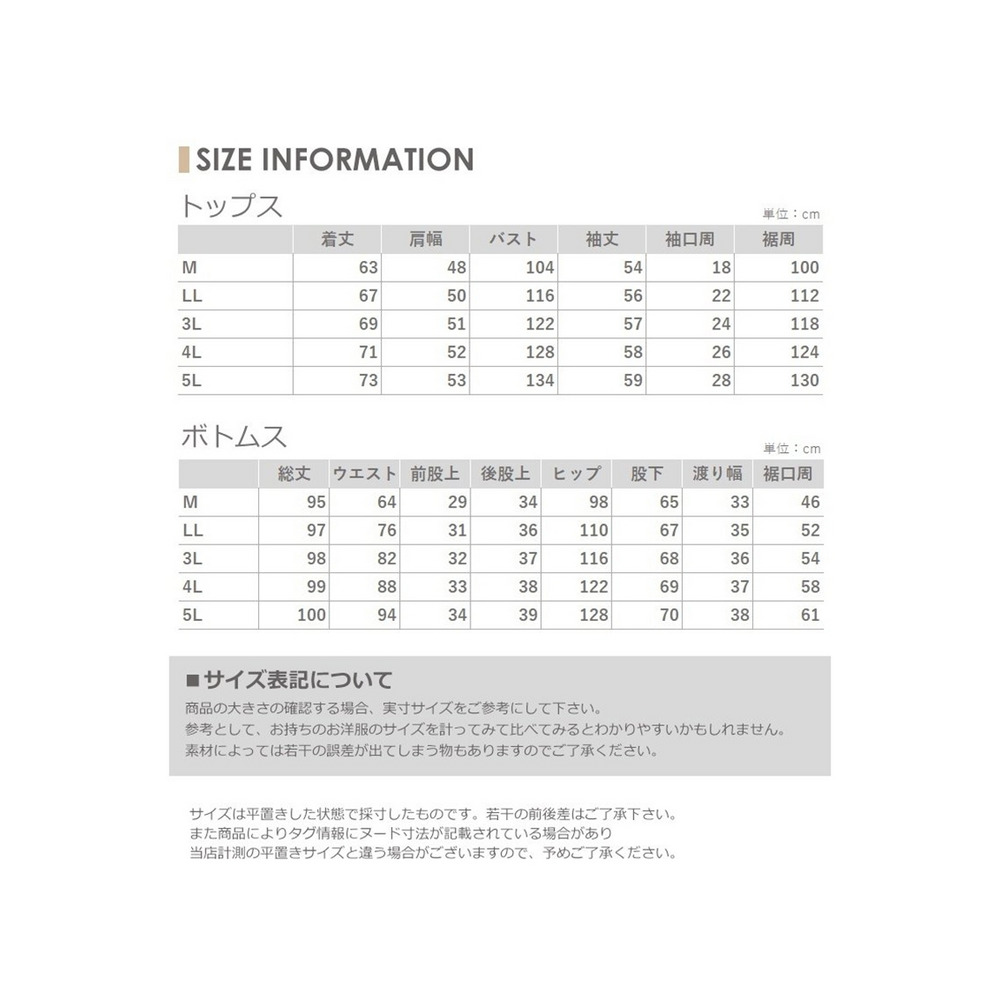 SIZE INFORMATION

トップス

単位：cm

|  | 着丈 | 肩幅 | バスト | 袖丈 | 袖口周 | 裾周 |
|---|---|---|---|---|---|---|
| M | 63 | 48 | 104 | 54 | 18 | 100 |
| LL | 67 | 50 | 116 | 56 | 22 | 112 |
| 3L | 69 | 51 | 122 | 57 | 24 | 118 |
| 4L | 71 | 52 | 128 | 58 | 26 | 124 |
| 5L | 73 | 53 | 134 | 59 | 28 | 130 |

ボトムス

単位：cm

|  | 総丈 | ウエスト | 前股上 | 後股上 | ヒップ | 股下 | 渡り幅 | 裾口周 |
|---|---|---|---|---|---|---|---|---|
| M | 95 | 64 | 29 | 34 | 98 | 65 | 33 | 46 |
| LL | 97 | 76 | 31 | 36 | 110 | 67 | 35 | 52 |
| 3L | 98 | 82 | 32 | 37 | 116 | 68 | 36 | 54 |
| 4L | 99 | 88 | 33 | 38 | 122 | 69 | 37 | 58 |
| 5L | 100 | 94 | 34 | 39 | 128 | 70 | 38 | 61 |

■サイズ表記について

商品の大きさの確認する場合、実寸サイズをご参考にして下さい。
参考として、お持ちのお洋服のサイズを計ってみて比べてみるとわかりやすいかもしれません。
素材によっては若干の誤差が出てしまう物もありますのでご了承ください。

サイズは平置きした状態で採寸したものです。若干の前後差はご了承下さい。
また商品によりタグ情報にヌード寸法が記載されている場合があり
当店計測の平置きサイズと違う場合がございますので、予めご了承ください。